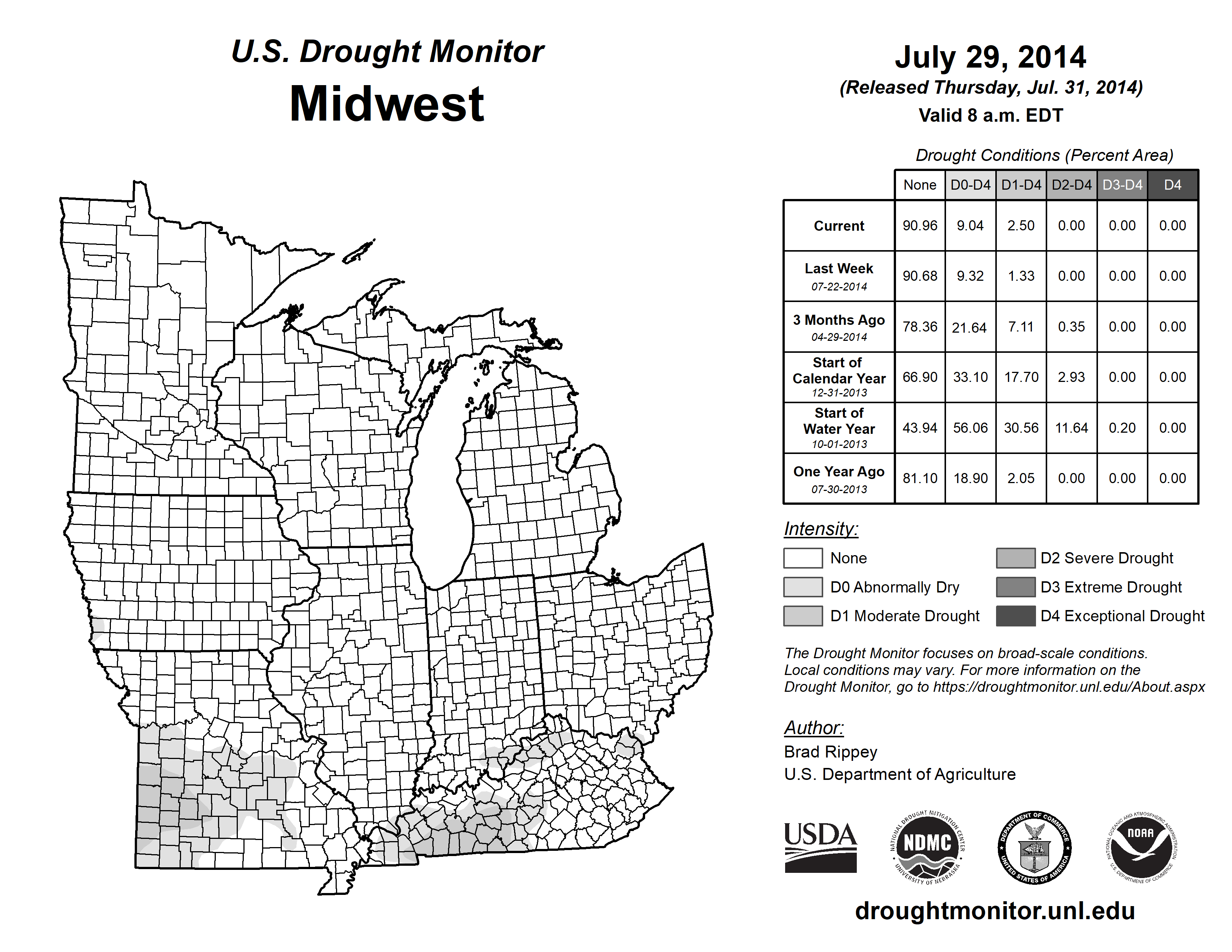 U.S. Drought Monitor
Midwest

July 29, 2014
(Released Thursday, Jul. 31, 2014)
Valid 8 a.m. EDT

Drought Conditions (Percent Area)

| | None | D0-D4 | D1-D4 | D2-D4 | D3-D4 | D4 |
|---|---|---|---|---|---|---|
| Current | 90.96 | 9.04 | 2.50 | 0.00 | 0.00 | 0.00 |
| Last Week 07-22-2014 | 90.68 | 9.32 | 1.33 | 0.00 | 0.00 | 0.00 |
| 3 Months Ago 04-29-2014 | 78.36 | 21.64 | 7.11 | 0.35 | 0.00 | 0.00 |
| Start of Calendar Year 12-31-2013 | 66.90 | 33.10 | 17.70 | 2.93 | 0.00 | 0.00 |
| Start of Water Year 10-01-2013 | 43.94 | 56.06 | 30.56 | 11.64 | 0.20 | 0.00 |
| One Year Ago 07-30-2013 | 81.10 | 18.90 | 2.05 | 0.00 | 0.00 | 0.00 |

Intensity:
None
D0 Abnormally Dry
D1 Moderate Drought
D2 Severe Drought
D3 Extreme Drought
D4 Exceptional Drought

The Drought Monitor focuses on broad-scale conditions. Local conditions may vary. For more information on the Drought Monitor, go to https://droughtmonitor.unl.edu/About.aspx

Author:
Brad Rippey
U.S. Department of Agriculture

USDA
NATIONAL DROUGHT MITIGATION CENTER NDMC UNIVERSITY OF NEBRASKA
DEPARTMENT OF COMMERCE UNITED STATES OF AMERICA
NATIONAL OCEANIC AND ATMOSPHERIC ADMINISTRATION NOAA U.S. DEPARTMENT OF COMMERCE

droughtmonitor.unl.edu